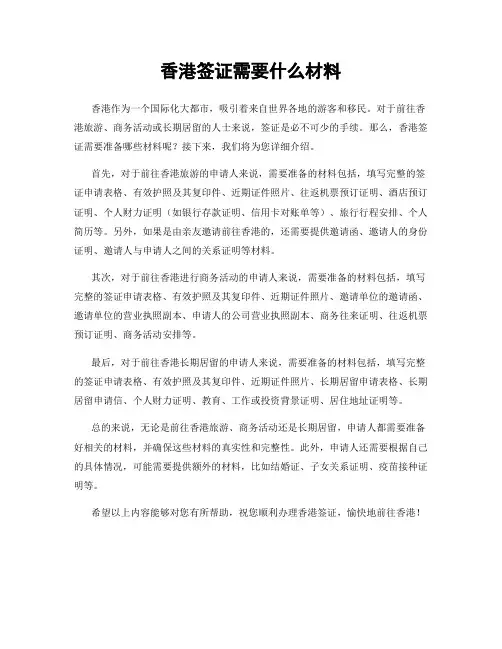 香港签证需要什么材料

香港作为一个国际化大都市，吸引着来自世界各地的游客和移民。对于前往香港旅游、商务活动或长期居留的人士来说，签证是必不可少的手续。那么，香港签证需要准备哪些材料呢？接下来，我们将为您详细介绍。

首先，对于前往香港旅游的申请人来说，需要准备的材料包括，填写完整的签证申请表格、有效护照及其复印件、近期证件照片、往返机票预订证明、酒店预订证明、个人财力证明（如银行存款证明、信用卡对账单等）、旅行行程安排、个人简历等。另外，如果是由亲友邀请前往香港的，还需要提供邀请函、邀请人的身份证明、邀请人与申请人之间的关系证明等材料。

其次，对于前往香港进行商务活动的申请人来说，需要准备的材料包括，填写完整的签证申请表格、有效护照及其复印件、近期证件照片、邀请单位的邀请函、邀请单位的营业执照副本、申请人的公司营业执照副本、商务往来证明、往返机票预订证明、商务活动安排等。

最后，对于前往香港长期居留的申请人来说，需要准备的材料包括，填写完整的签证申请表格、有效护照及其复印件、近期证件照片、长期居留申请表格、长期居留申请信、个人财力证明、教育、工作或投资背景证明、居住地址证明等。

总的来说，无论是前往香港旅游、商务活动还是长期居留，申请人都需要准备好相关的材料，并确保这些材料的真实性和完整性。此外，申请人还需要根据自己的具体情况，可能需要提供额外的材料，比如结婚证、子女关系证明、疫苗接种证明等。

希望以上内容能够对您有所帮助，祝您顺利办理香港签证，愉快地前往香港！